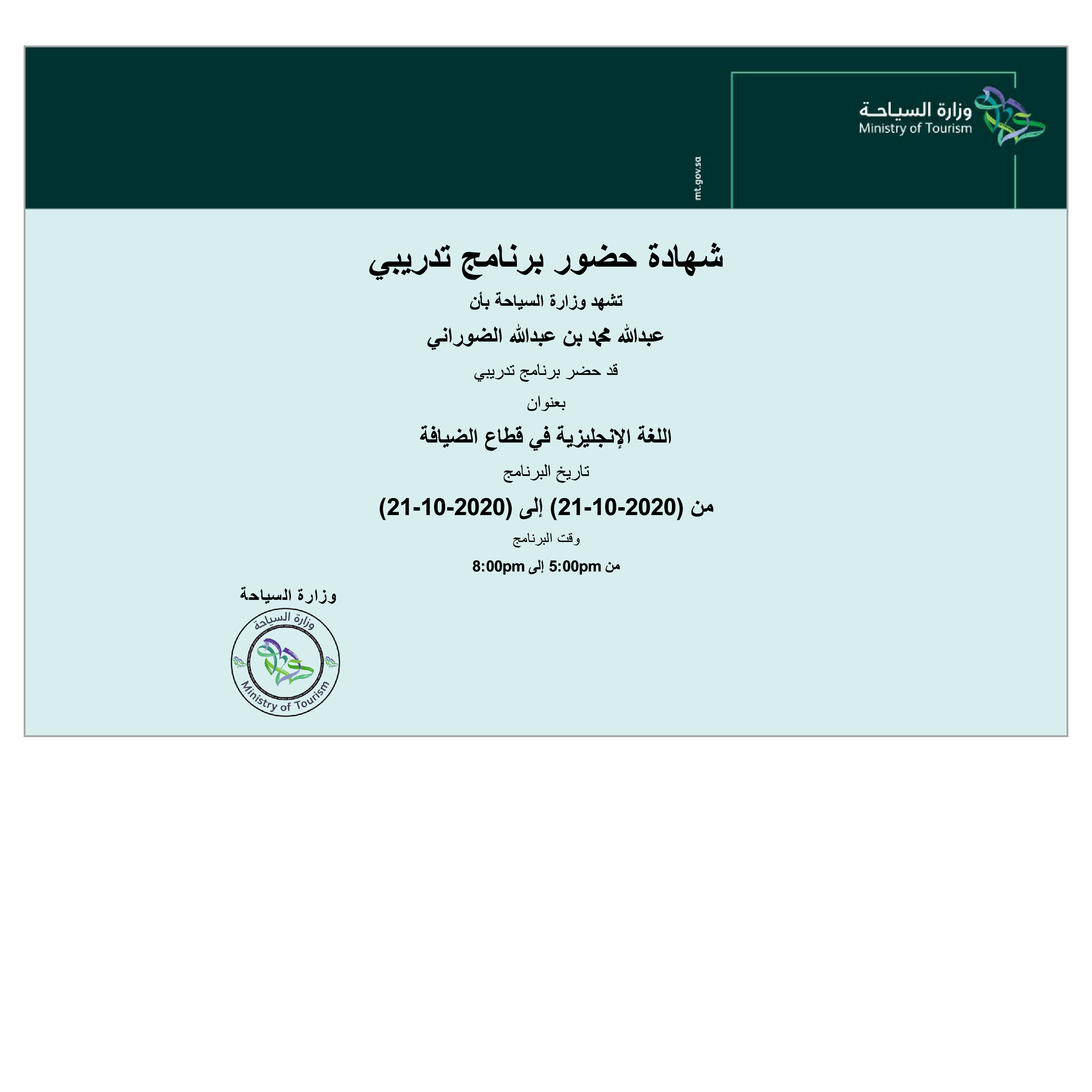 وزارة السياحة
Ministry of Tourism

mt.gov.sa

شهادة حضور برنامج تدريبي

تشهد وزارة السياحة بأن

عبدالله محمد بن عبدالله الضوراني

قد حضر برنامج تدريبي

بعنوان

اللغة الإنجليزية في قطاع الضيافة

تاريخ البرنامج

من (2020-10-21) إلى (2020-10-21)

وقت البرنامج

من 5:00pm إلى 8:00pm

وزارة السياحة

وزارة السياحة
Ministry of Tourism